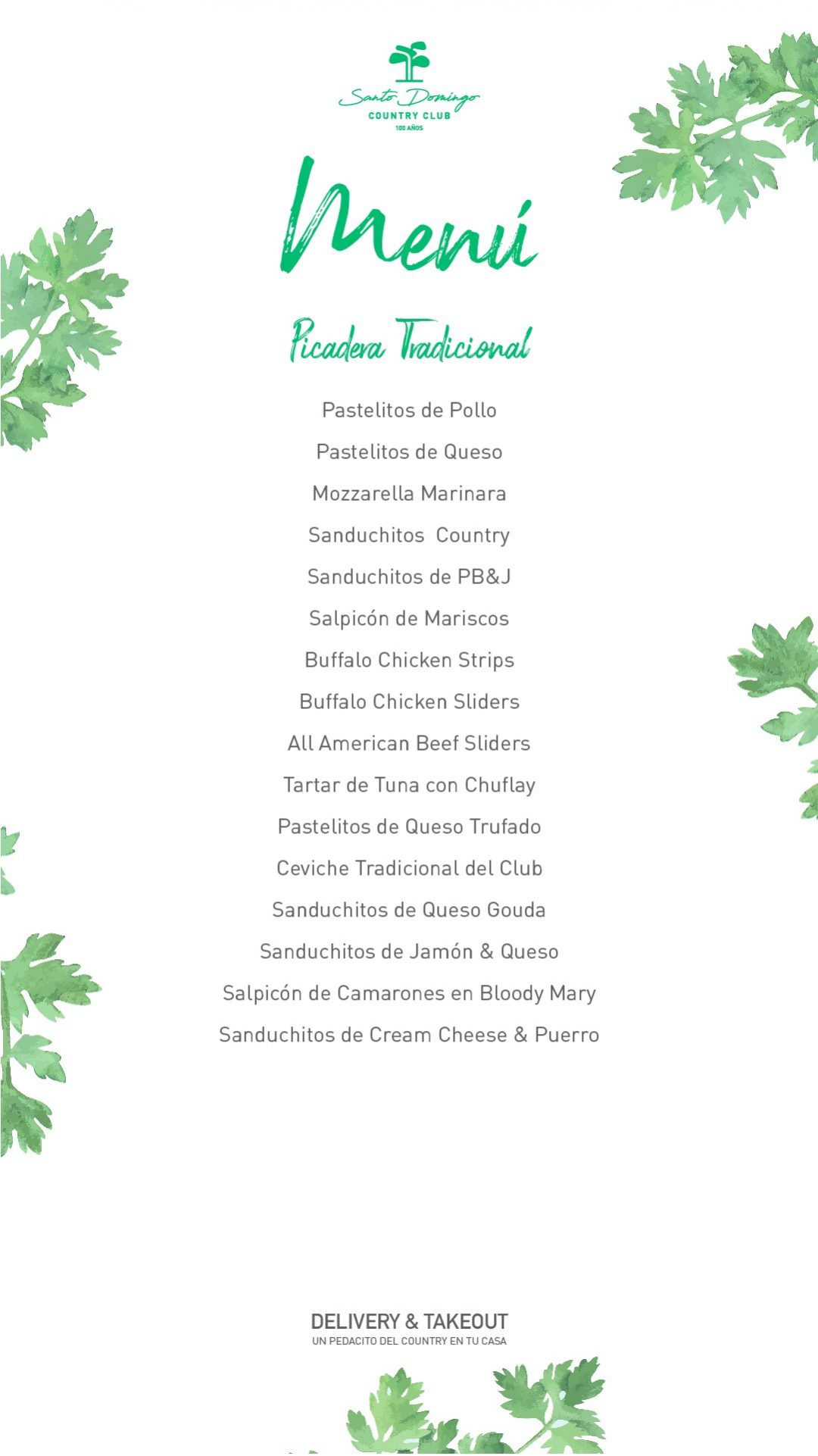 Santo Domingo
COUNTRY CLUB
100 AÑOS

Menú

Picadera Tradicional

Pastelitos de Pollo

Pastelitos de Queso

Mozzarella Marinara

Sanduchitos Country

Sanduchitos de PB&J

Salpicón de Mariscos

Buffalo Chicken Strips

Buffalo Chicken Sliders

All American Beef Sliders

Tartar de Tuna con Chuflay

Pastelitos de Queso Trufado

Ceviche Tradicional del Club

Sanduchitos de Queso Gouda

Sanduchitos de Jamón & Queso

Salpicón de Camarones en Bloody Mary

Sanduchitos de Cream Cheese & Puerro

DELIVERY & TAKEOUT
UN PEDACITO DEL COUNTRY EN TU CASA